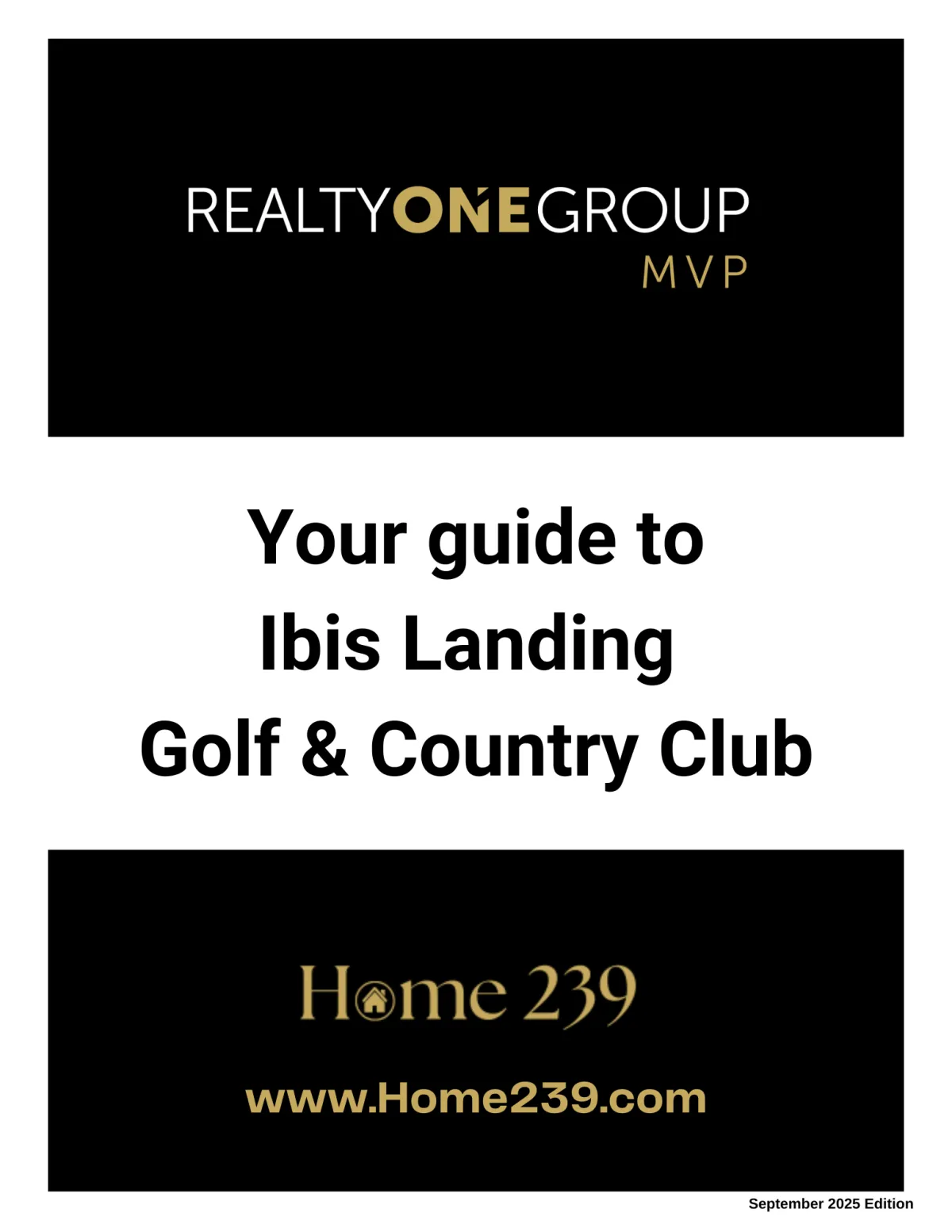 REALTYONEGROUP
MVP

Your guide to
Ibis Landing
Golf & Country Club

Home 239

www.Home239.com

September 2025 Edition